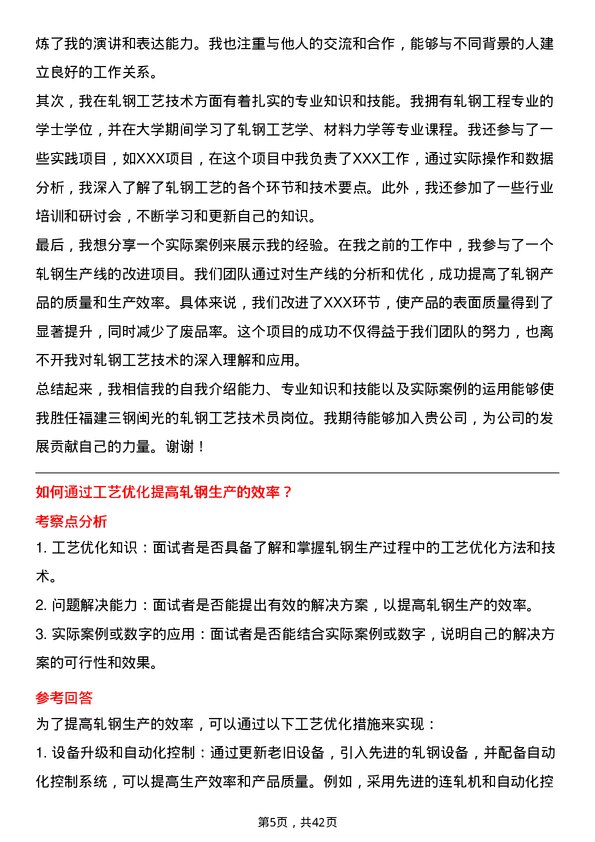 炼了我的演讲和表达能力。我也注重与他人的交流和合作，能够与不同背景的人建立良好的工作关系。

其次，我在轧钢工艺技术方面有着扎实的专业知识和技能。我拥有轧钢工程专业的学士学位，并在大学期间学习了轧钢工艺学、材料力学等专业课程。我还参与了一些实践项目，如XXX项目，在这个项目中我负责了XXX工作，通过实际操作和数据分析，我深入了解了轧钢工艺的各个环节和技术要点。此外，我还参加了一些行业培训和研讨会，不断学习和更新自己的知识。

最后，我想分享一个实际案例来展示我的经验。在我之前的工作中，我参与了一个轧钢生产线的改进项目。我们团队通过对生产线的分析和优化，成功提高了轧钢产品的质量和生产效率。具体来说，我们改进了XXX环节，使产品的表面质量得到了显著提升，同时减少了废品率。这个项目的成功不仅得益于我们团队的努力，也离不开我对轧钢工艺技术的深入理解和应用。

总结起来，我相信我的自我介绍能力、专业知识和技能以及实际案例的运用能够使我胜任福建三钢闽光的轧钢工艺技术员岗位。我期待能够加入贵公司，为公司的发展贡献自己的力量。谢谢！

如何通过工艺优化提高轧钢生产的效率？

考察点分析

1. 工艺优化知识：面试者是否具备了解和掌握轧钢生产过程中的工艺优化方法和技术。

2. 问题解决能力：面试者是否能提出有效的解决方案，以提高轧钢生产的效率。

3. 实际案例或数字的应用：面试者是否能结合实际案例或数字，说明自己的解决方案的可行性和效果。

参考回答

为了提高轧钢生产的效率，可以通过以下工艺优化措施来实现：

1. 设备升级和自动化控制：通过更新老旧设备，引入先进的轧钢设备，并配备自动化控制系统，可以提高生产效率和产品质量。例如，采用先进的连轧机和自动化控

第5页，共42页